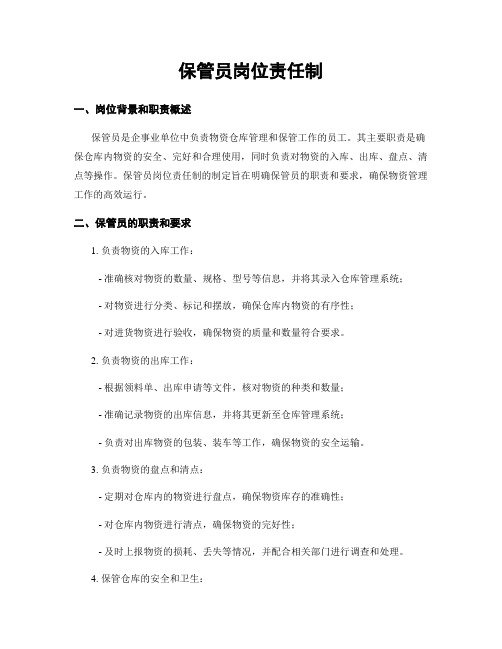 保管员岗位责任制

一、岗位背景和职责概述

保管员是企事业单位中负责物资仓库管理和保管工作的员工。其主要职责是确保仓库内物资的安全、完好和合理使用，同时负责对物资的入库、出库、盘点、清点等操作。保管员岗位责任制的制定旨在明确保管员的职责和要求，确保物资管理工作的高效运行。

二、保管员的职责和要求

1. 负责物资的入库工作：

- 准确核对物资的数量、规格、型号等信息，并将其录入仓库管理系统；

- 对物资进行分类、标记和摆放，确保仓库内物资的有序性；

- 对进货物资进行验收，确保物资的质量和数量符合要求。

2. 负责物资的出库工作：

- 根据领料单、出库申请等文件，核对物资的种类和数量；

- 准确记录物资的出库信息，并将其更新至仓库管理系统；

- 负责对出库物资的包装、装车等工作，确保物资的安全运输。

3. 负责物资的盘点和清点：

- 定期对仓库内的物资进行盘点，确保物资库存的准确性；

- 对仓库内物资进行清点，确保物资的完好性；

- 及时上报物资的损耗、丢失等情况，并配合相关部门进行调查和处理。

4. 保管仓库的安全和卫生：